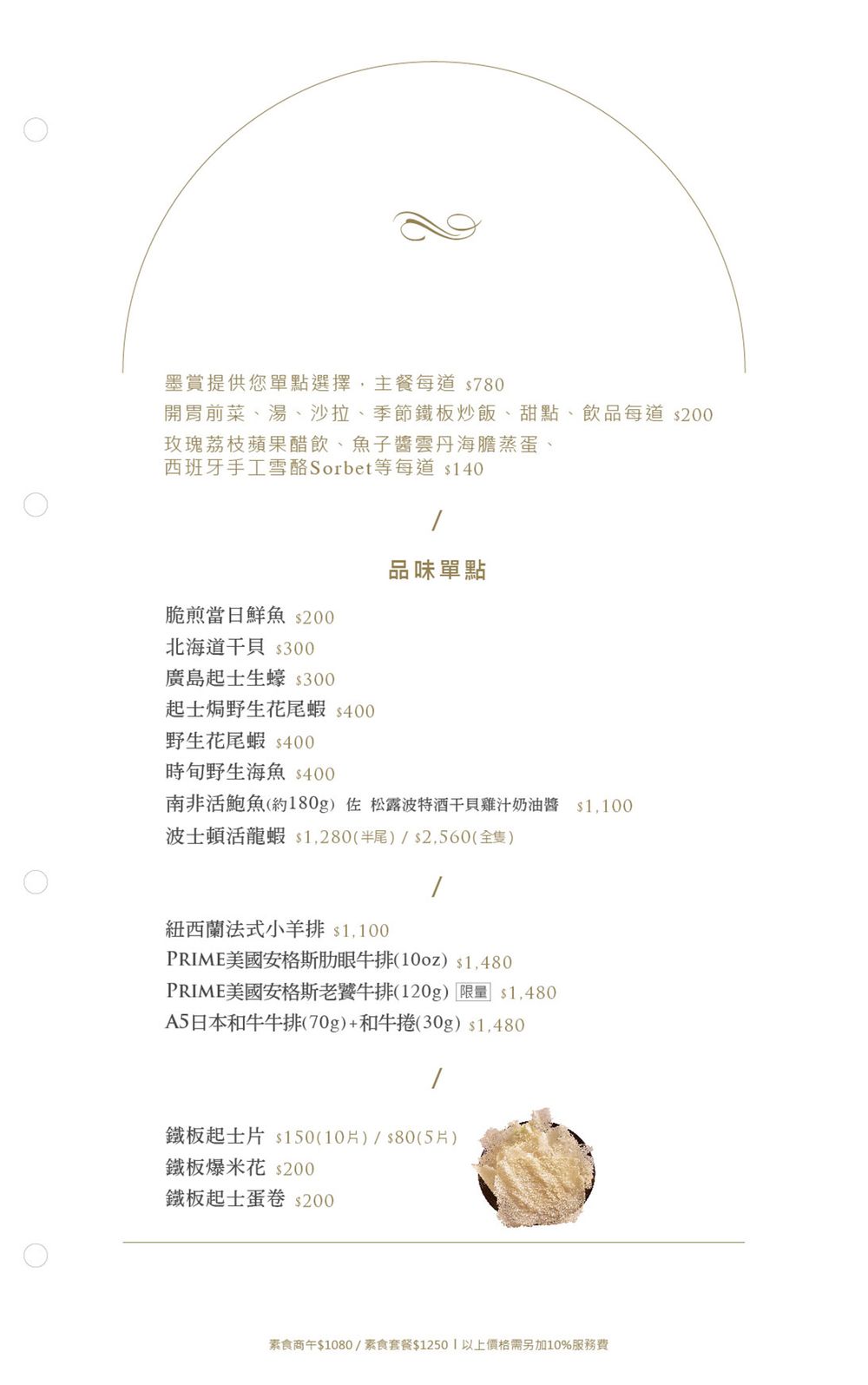 墨賞提供您單點選擇，主餐每道 $780
開胃前菜、湯、沙拉、季節鐵板炒飯、甜點、飲品每道 $200
玫瑰荔枝蘋果醋飲、魚子醬雲丹海膽蒸蛋、
西班牙手工雪酪Sorbet等每道 $140

/

品味單點

脆煎當日鮮魚 $200
北海道干貝 $300
廣島起士生蠔 $300
起士焗野生花尾蝦 $400
野生花尾蝦 $400
時旬野生海魚 $400
南非活鮑魚(約180g) 佐 松露波特酒干貝雞汁奶油醬 $1,100
波士頓活龍蝦 $1,280(半尾) / $2,560(全隻)

/

紐西蘭法式小羊排 $1,100
PRIME美國安格斯肋眼牛排(10oz) $1,480
PRIME美國安格斯老饕牛排(120g) 限量 $1,480
A5日本和牛牛排(70g)+和牛捲(30g) $1,480

/

鐵板起士片 $150(10片) / $80(5片)
鐵板爆米花 $200
鐵板起士蛋卷 $200

素食商午$1080 / 素食套餐$1250 | 以上價格需另加10%服務費